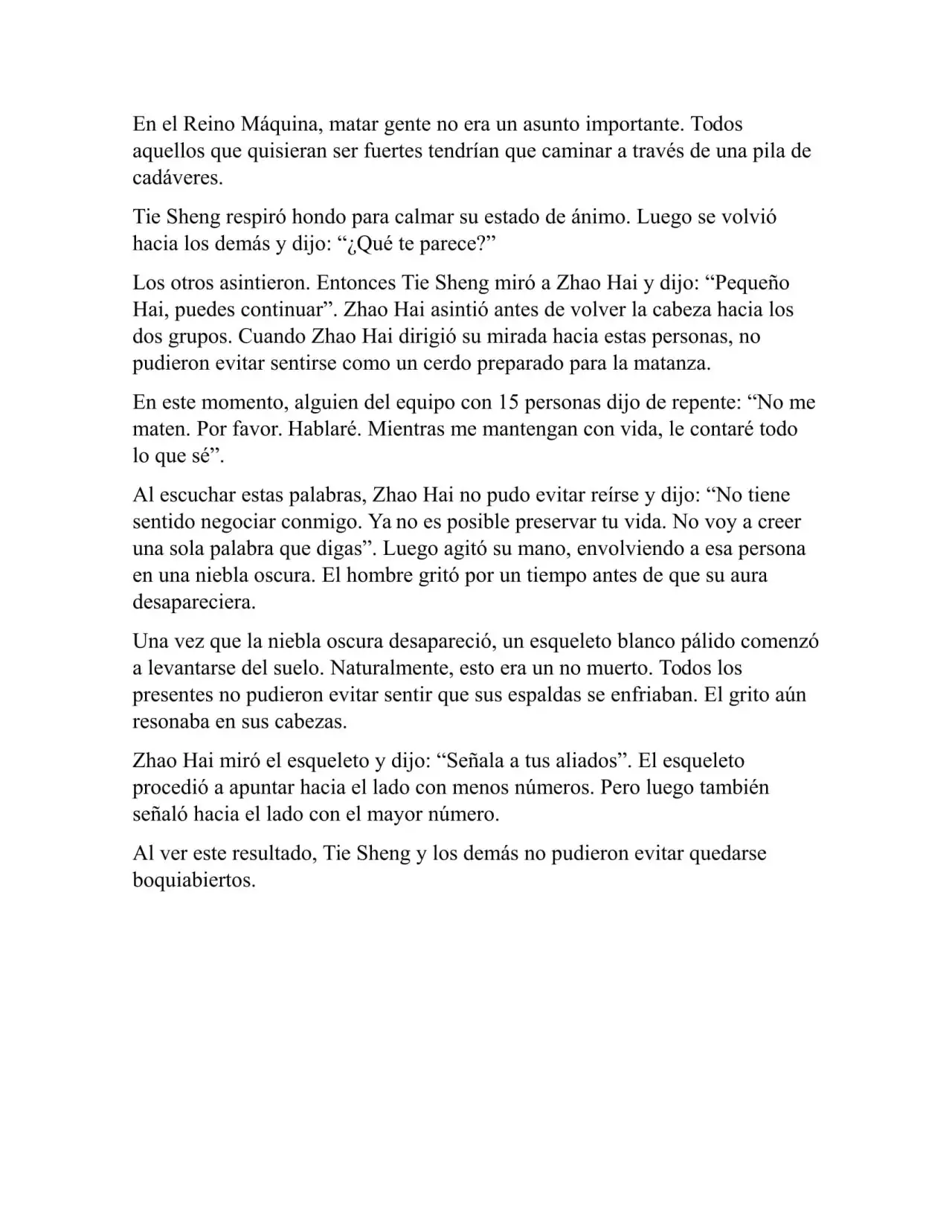 En el Reino Máquina, matar gente no era un asunto importante. Todos aquellos que quisieran ser fuertes tendrían que caminar a través de una pila de cadáveres.

Tie Sheng respiró hondo para calmar su estado de ánimo. Luego se volvió hacia los demás y dijo: “¿Qué te parece?”

Los otros asintieron. Entonces Tie Sheng miró a Zhao Hai y dijo: “Pequeño Hai, puedes continuar”. Zhao Hai asintió antes de volver la cabeza hacia los dos grupos. Cuando Zhao Hai dirigió su mirada hacia estas personas, no pudieron evitar sentirse como un cerdo preparado para la matanza.

En este momento, alguien del equipo con 15 personas dijo de repente: “No me maten. Por favor. Hablaré. Mientras me mantengan con vida, le contaré todo lo que sé”.

Al escuchar estas palabras, Zhao Hai no pudo evitar reírse y dijo: “No tiene sentido negociar conmigo. Ya no es posible preservar tu vida. No voy a creer una sola palabra que digas”. Luego agitó su mano, envolviendo a esa persona en una niebla oscura. El hombre gritó por un tiempo antes de que su aura desapareciera.

Una vez que la niebla oscura desapareció, un esqueleto blanco pálido comenzó a levantarse del suelo. Naturalmente, esto era un no muerto. Todos los presentes no pudieron evitar sentir que sus espaldas se enfriaban. El grito aún resonaba en sus cabezas.

Zhao Hai miró el esqueleto y dijo: “Señala a tus aliados”. El esqueleto procedió a apuntar hacia el lado con menos números. Pero luego también señaló hacia el lado con el mayor número.

Al ver este resultado, Tie Sheng y los demás no pudieron evitar quedarse boquiabiertos.